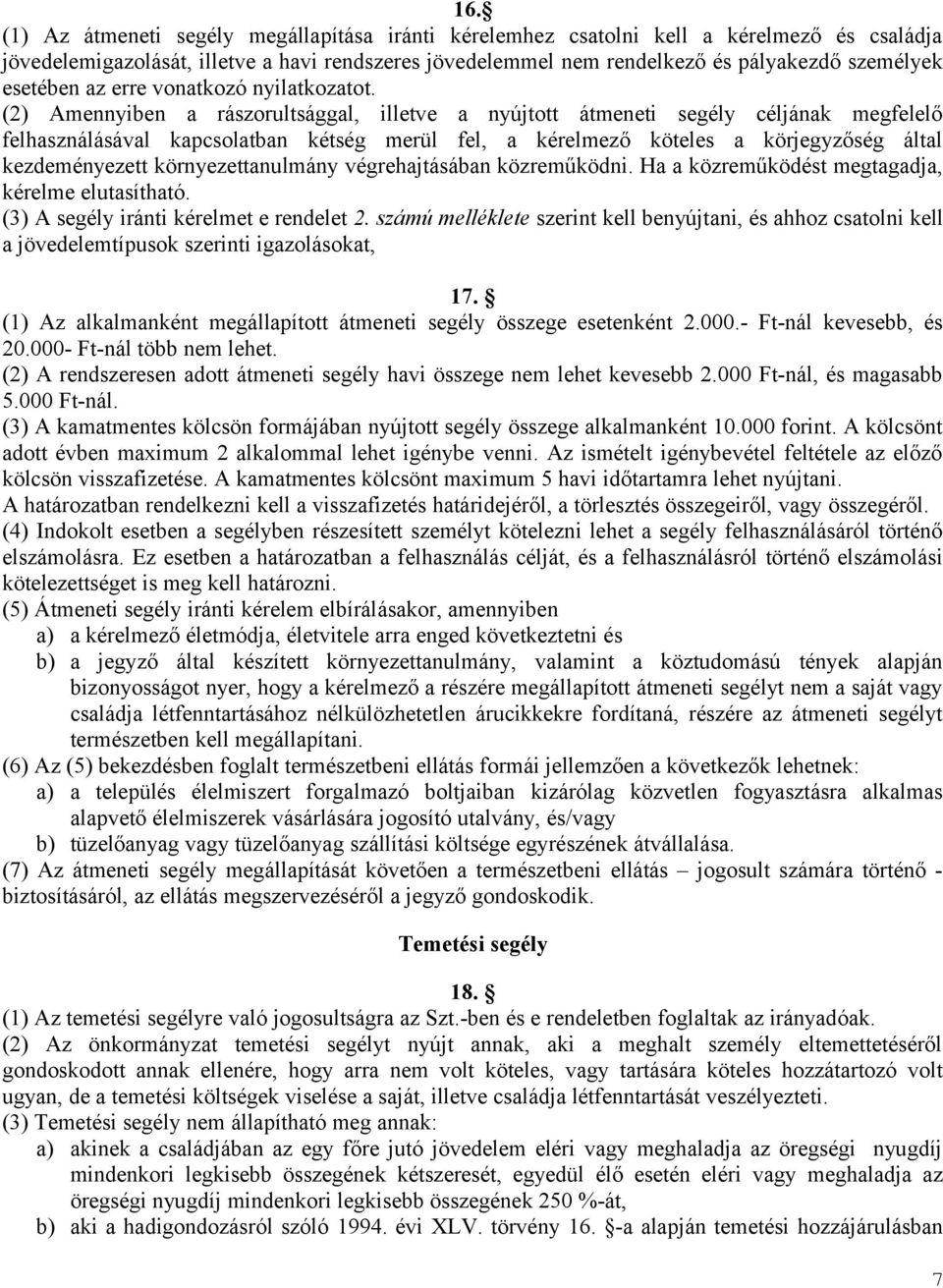 16.

(1) Az átmeneti segély megállapítása iránti kérelemhez csatolni kell a kérelmező és családja jövedelemigazolását, illetve a havi rendszeres jövedelemmel nem rendelkező és pályakezdő személyek esetében az erre vonatkozó nyilatkozatot.

(2) Amennyiben a rászorultsággal, illetve a nyújtott átmeneti segély céljának megfelelő felhasználásával kapcsolatban kétség merül fel, a kérelmező köteles a körjegyzőség által kezdeményezett környezettanulmány végrehajtásában közreműködni. Ha a közreműködést megtagadja, kérelme elutasítható.

(3) A segély iránti kérelmet e rendelet 2. számú melléklete szerint kell benyújtani, és ahhoz csatolni kell a jövedelemtípusok szerinti igazolásokat,

17.

(1) Az alkalmanként megállapított átmeneti segély összege esetenként 2.000.- Ft-nál kevesebb, és 20.000- Ft-nál több nem lehet.

(2) A rendszeresen adott átmeneti segély havi összege nem lehet kevesebb 2.000 Ft-nál, és magasabb 5.000 Ft-nál.

(3) A kamatmentes kölcsön formájában nyújtott segély összege alkalmanként 10.000 forint. A kölcsönt adott évben maximum 2 alkalommal lehet igénybe venni. Az ismételt igénybevétel feltétele az előző kölcsön visszafizetése. A kamatmentes kölcsönt maximum 5 havi időtartamra lehet nyújtani. A határozatban rendelkezni kell a visszafizetés határidejéről, a törlesztés összegeiről, vagy összegéről.

(4) Indokolt esetben a segélyben részesített személyt kötelezni lehet a segély felhasználásáról történő elszámolásra. Ez esetben a határozatban a felhasználás célját, és a felhasználásról történő elszámolási kötelezettséget is meg kell határozni.

(5) Átmeneti segély iránti kérelem elbírálásakor, amennyiben

a) a kérelmező életmódja, életvitele arra enged következtetni és

b) a jegyző által készített környezettanulmány, valamint a köztudomású tények alapján bizonyosságot nyer, hogy a kérelmező a részére megállapított átmeneti segélyt nem a saját vagy családja létfenntartásához nélkülözhetetlen árucikkekre fordítaná, részére az átmeneti segélyt természetben kell megállapítani.

(6) Az (5) bekezdésben foglalt természetbeni ellátás formái jellemzően a következők lehetnek:

a) a település élelmiszert forgalmazó boltjaiban kizárólag közvetlen fogyasztásra alkalmas alapvető élelmiszerek vásárlására jogosító utalvány, és/vagy

b) tüzelőanyag vagy tüzelőanyag szállítási költsége egyrészének átvállalása.

(7) Az átmeneti segély megállapítását követően a természetbeni ellátás – jogosult számára történő - biztosításáról, az ellátás megszervezéséről a jegyző gondoskodik.

Temetési segély

18.

(1) Az temetési segélyre való jogosultságra az Szt.-ben és e rendeletben foglaltak az irányadóak.

(2) Az önkormányzat temetési segélyt nyújt annak, aki a meghalt személy eltemettetéséről gondoskodott annak ellenére, hogy arra nem volt köteles, vagy tartására köteles hozzátartozó volt ugyan, de a temetési költségek viselése a saját, illetve családja létfenntartását veszélyezteti.

(3) Temetési segély nem állapítható meg annak:

a) akinek a családjában az egy főre jutó jövedelem eléri vagy meghaladja az öregségi nyugdíj mindenkori legkisebb összegének kétszeresét, egyedül élő esetén eléri vagy meghaladja az öregségi nyugdíj mindenkori legkisebb összegének 250 %-át,

b) aki a hadigondozásról szóló 1994. évi XLV. törvény 16. -a alapján temetési hozzájárulásban

7